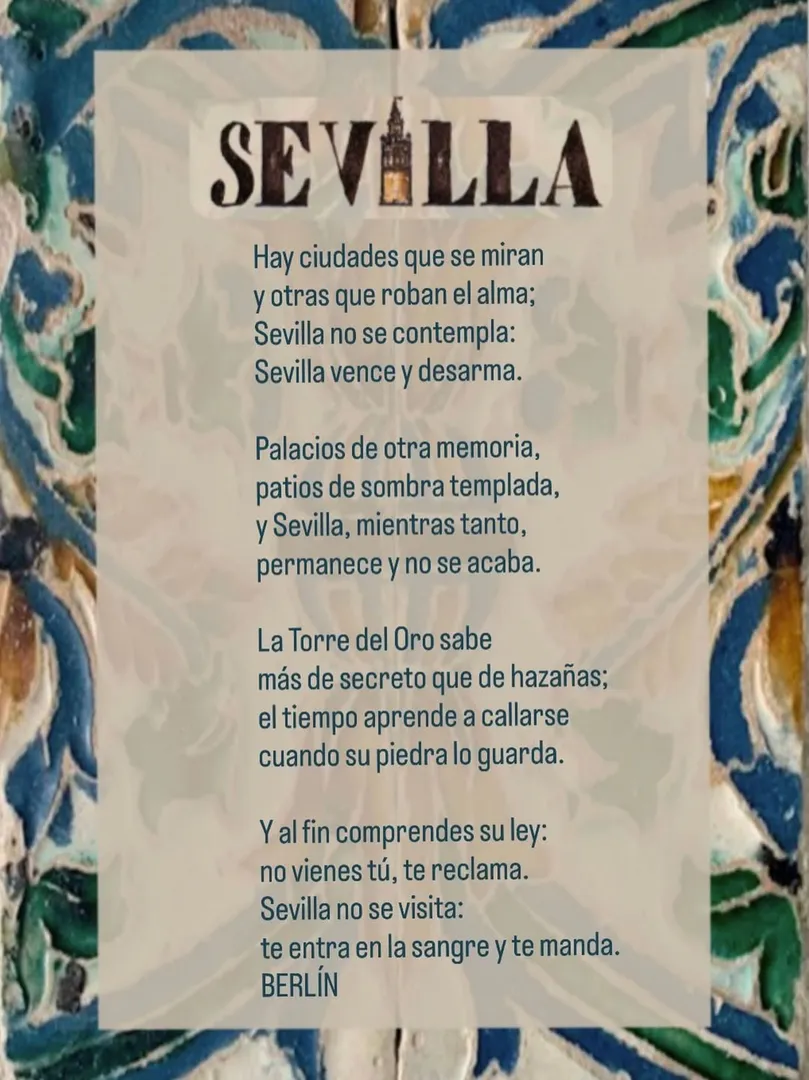 SEVILLA

Hay ciudades que se miran
y otras que roban el alma;
Sevilla no se contempla:
Sevilla vence y desarma.

Palacios de otra memoria,
patios de sombra templada,
y Sevilla, mientras tanto,
permanece y no se acaba.

La Torre del Oro sabe
más de secreto que de hazañas;
el tiempo aprende a callarse
cuando su piedra lo guarda.

Y al fin comprendes su ley:
no vienes tú, te reclama.
Sevilla no se visita:
te entra en la sangre y te manda.
BERLÍN